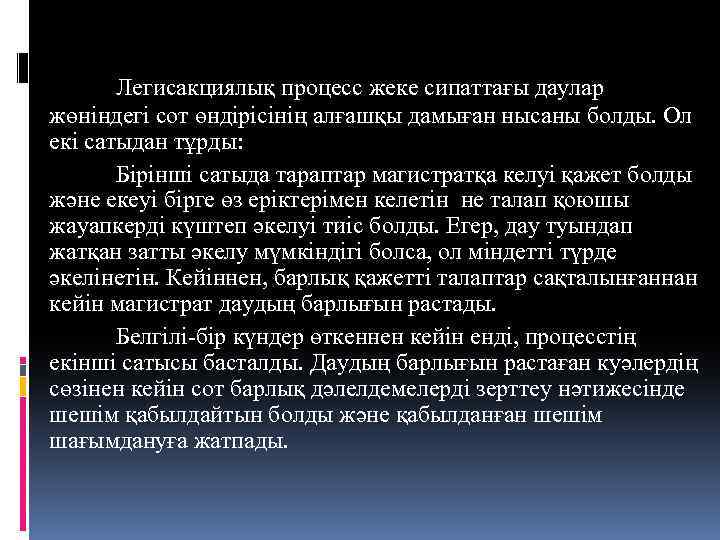 Легисакциялық процесс жеке сипаттағы даулар жөніндегі сот өндірісінің алғашқы дамыған нысаны болды. Ол екі сатыдан тұрды:

Бірінші сатыда тараптар магистратқа келуі қажет болды және екеуі бірге өз еріктерімен келетін не талап қоюшы жауапкерді күштеп әкелуі тиіс болды. Егер, дау туындап жатқан затты әкелу мүмкіндігі болса, ол міндетті түрде әкелінетін. Кейіннен, барлық қажетті талаптар сақталынғаннан кейін магистрат даудың барлығын растады.

Белгілі-бір күндер өткеннен кейін енді, процесстің екінші сатысы басталды. Даудың барлығын растаған куәлердің сөзінен кейін сот барлық дәлелдемелерді зерттеу нәтижесінде шешім қабылдайтын болды және қабылданған шешім шағымдануға жатпады.